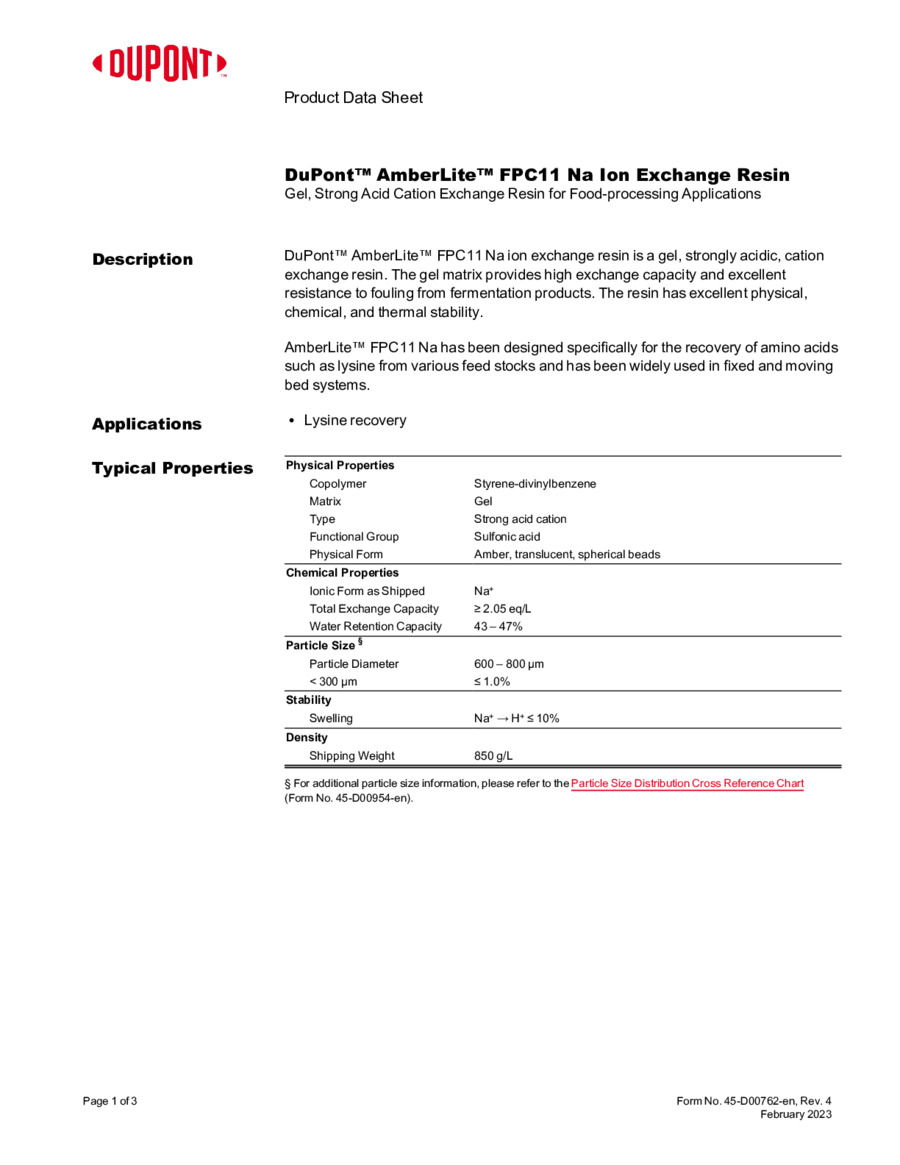 DUPONT™

Product Data Sheet

DuPont™ AmberLite™ FPC11 Na Ion Exchange Resin
Gel, Strong Acid Cation Exchange Resin for Food-processing Applications

Description

DuPont™ AmberLite™ FPC11 Na ion exchange resin is a gel, strongly acidic, cation exchange resin. The gel matrix provides high exchange capacity and excellent resistance to fouling from fermentation products. The resin has excellent physical, chemical, and thermal stability.

AmberLite™ FPC11 Na has been designed specifically for the recovery of amino acids such as lysine from various feed stocks and has been widely used in fixed and moving bed systems.

Applications

• Lysine recovery

Typical Properties

| Physical Properties | |
|---|---|
| Copolymer | Styrene-divinylbenzene |
| Matrix | Gel |
| Type | Strong acid cation |
| Functional Group | Sulfonic acid |
| Physical Form | Amber, translucent, spherical beads |
| Chemical Properties | |
| Ionic Form as Shipped | $Na^+$ |
| Total Exchange Capacity | ≥ 2.05 eq/L |
| Water Retention Capacity | 43 – 47% |
| Particle Size § | |
| Particle Diameter | 600 – 800 µm |
| < 300 µm | ≤ 1.0% |
| Stability | |
| Swelling | $Na^+ \rightarrow H^+$ ≤ 10% |
| Density | |
| Shipping Weight | 850 g/L |

§ For additional particle size information, please refer to the Particle Size Distribution Cross Reference Chart (Form No. 45-D00954-en).

Page 1 of 3

Form No. 45-D00762-en, Rev. 4
February 2023